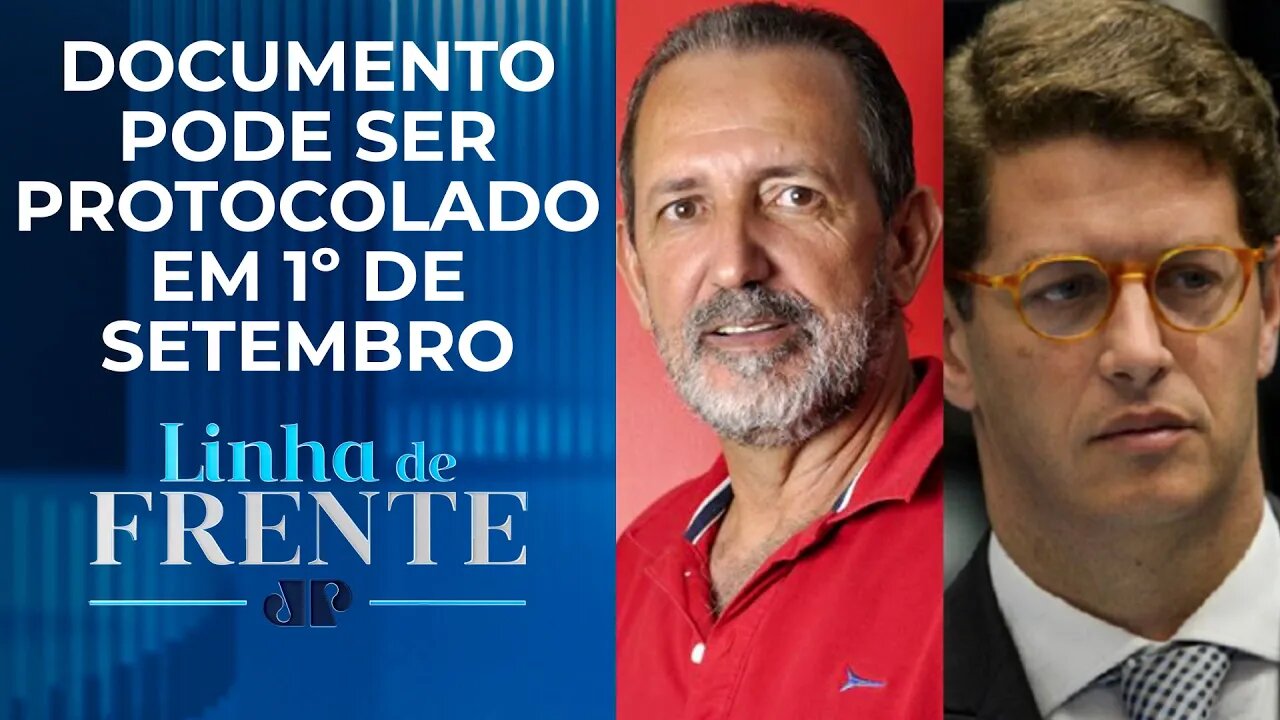 DOCUMENTO PODE SER PROTOCOLADO EM 1° DE SETEMBRO

Linha de FRENTE

JP